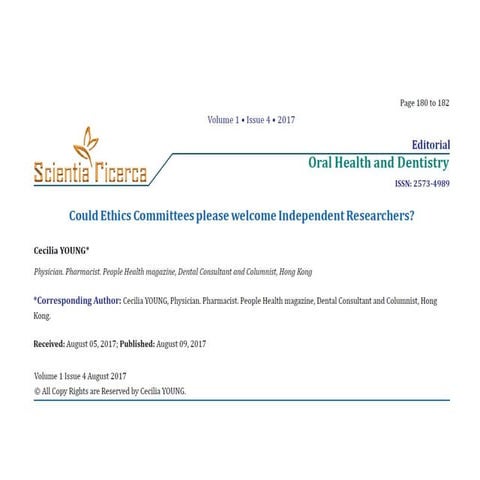 Page 180 to 182

Volume 1 • Issue 4 • 2017

Scientia Ricerca

Editorial

Oral Health and Dentistry

ISSN: 2573-4989

Could Ethics Committees please welcome Independent Researchers?

Cecilia YOUNG*

Physician. Pharmacist. People Health magazine, Dental Consultant and Columnist, Hong Kong

*Corresponding Author: Cecilia YOUNG, Physician. Pharmacist. People Health magazine, Dental Consultant and Columnist, Hong Kong.

Received: August 05, 2017; Published: August 09, 2017

Volume 1 Issue 4 August 2017
© All Copy Rights are Reserved by Cecilia YOUNG.